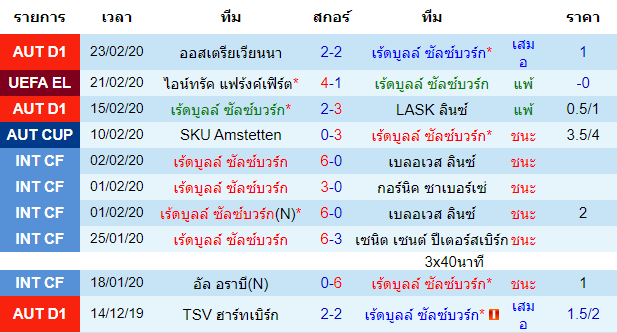 | รายการ | เวลา | ทีม | สกอร์ | ทีม | | ราคา |
|---|---|---|---|---|---|---|
| AUT D1 | 23/02/20 | ออสเตรียเวียนนา | 2-2 | เร้ดบูลล์ ซัลซ์บวร์ก* | เสมอ | 1 |
| UEFA EL | 21/02/20 | ไอน์ทรัค แฟร้งค์เฟิร์ต* | 4-1 | เร้ดบูลล์ ซัลซ์บวร์ก | แพ้ | -0 |
| AUT D1 | 15/02/20 | เร้ดบูลล์ ซัลซ์บวร์ก* | 2-3 | LASK ลินซ์ | แพ้ | 0.5/1 |
| AUT CUP | 10/02/20 | SKU Amstetten | 0-3 | เร้ดบูลล์ ซัลซ์บวร์ก* | ชนะ | 3.5/4 |
| INT CF | 02/02/20 | เร้ดบูลล์ ซัลซ์บวร์ก | 6-0 | เบลอเวส ลินซ์ | ชนะ | |
| INT CF | 01/02/20 | เร้ดบูลล์ ซัลซ์บวร์ก | 3-0 | กอร์นิค ซาเบอร์เซ่ | ชนะ | |
| INT CF | 01/02/20 | เร้ดบูลล์ ซัลซ์บวร์ก(N)* | 6-0 | เบลอเวส ลินซ์ | ชนะ | 2 |
| INT CF | 25/01/20 | เร้ดบูลล์ ซัลซ์บวร์ก | 6-3 | เซนิต เซนต์ ปีเตอร์สเบิร์ก | ชนะ | |
| | | | | 3x40นาที | | |
| INT CF | 18/01/20 | อัล อราบี(N) | 0-6 | เร้ดบูลล์ ซัลซ์บวร์ก* | ชนะ | 1 |
| AUT D1 | 14/12/19 | TSV ฮาร์ทเบิร์ก | 2-2 | เร้ดบูลล์ ซัลซ์บวร์ก* | เสมอ | 1.5/2 |